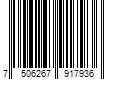 7 506267 917936